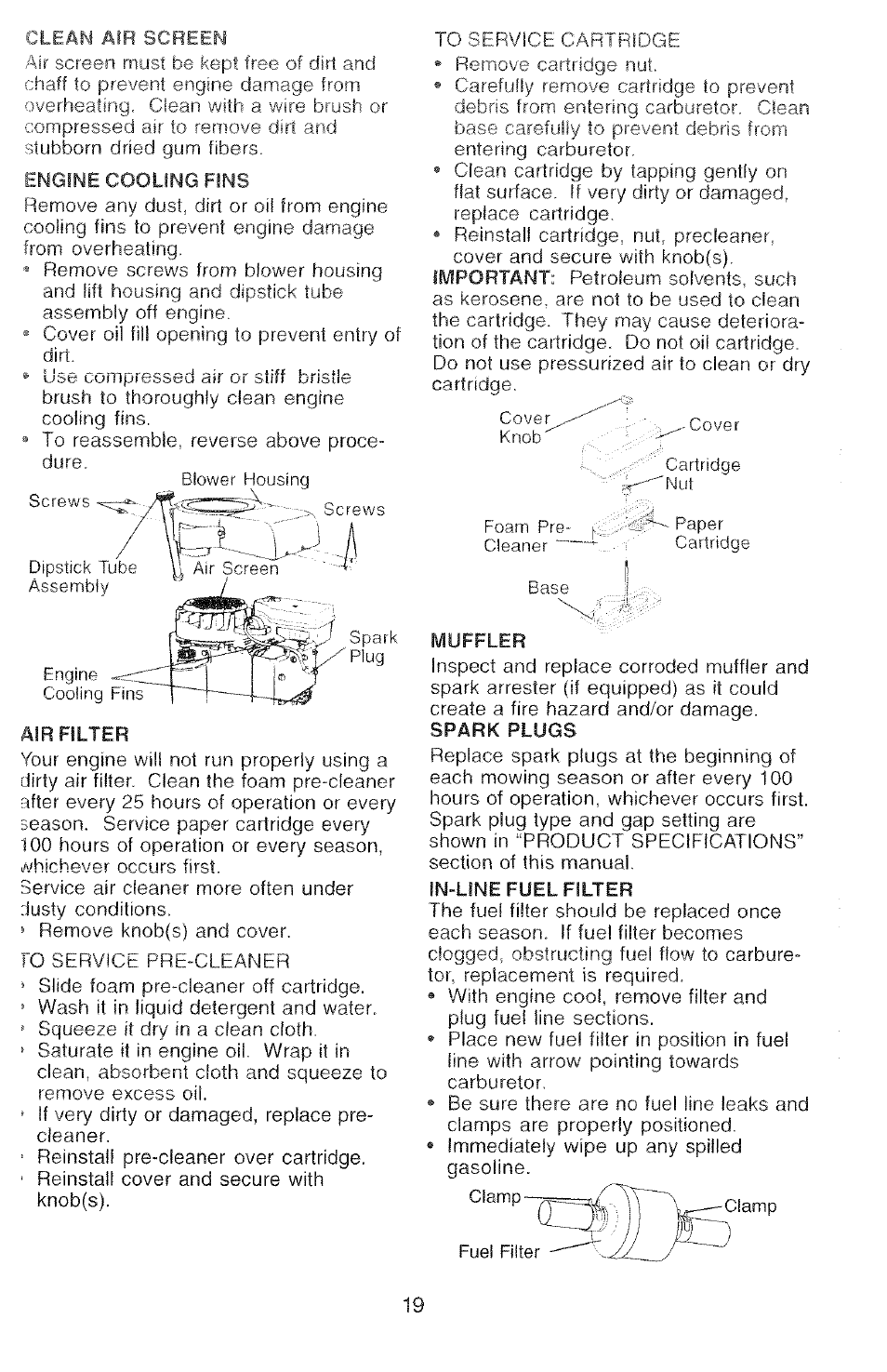 CLEAN AIR SCREEN
Air screen must be kept free of dirt and chaff to prevent engine damage from overheating. Clean with a wire brush or compressed air to remove dirt and stubborn dried gum fibers.

ENGINE COOLING FINS
Remove any dust, dirt or oil from engine cooling fins to prevent engine damage from overheating.
• Remove screws from blower housing and lift housing and dipstick tube assembly off engine.
• Cover oil fill opening to prevent entry of dirt.
• Use compressed air or stiff bristle brush to thoroughly clean engine cooling fins.
• To reassemble, reverse above procedure.

Blower Housing
Screws
Screws
Dipstick Tube Assembly
Air Screen
Spark Plug
Engine Cooling Fins

AIR FILTER
Your engine will not run properly using a dirty air filter. Clean the foam pre-cleaner after every 25 hours of operation or every season. Service paper cartridge every 100 hours of operation or every season, whichever occurs first.
Service air cleaner more often under dusty conditions.
• Remove knob(s) and cover.

TO SERVICE PRE-CLEANER
• Slide foam pre-cleaner off cartridge.
• Wash it in liquid detergent and water.
• Squeeze it dry in a clean cloth.
• Saturate it in engine oil. Wrap it in clean, absorbent cloth and squeeze to remove excess oil.
• If very dirty or damaged, replace pre-cleaner.
• Reinstall pre-cleaner over cartridge.
• Reinstall cover and secure with knob(s).

TO SERVICE CARTRIDGE
• Remove cartridge nut.
• Carefully remove cartridge to prevent debris from entering carburetor. Clean base carefully to prevent debris from entering carburetor.
• Clean cartridge by tapping gently on flat surface. If very dirty or damaged, replace cartridge.
• Reinstall cartridge, nut, precleaner, cover and secure with knob(s).
IMPORTANT: Petroleum solvents, such as kerosene, are not to be used to clean the cartridge. They may cause deterioration of the cartridge. Do not oil cartridge. Do not use pressurized air to clean or dry cartridge.

Cover Knob
Cover
Cartridge Nut
Foam Pre-Cleaner
Paper Cartridge
Base

MUFFLER
Inspect and replace corroded muffler and spark arrester (if equipped) as it could create a fire hazard and/or damage.
SPARK PLUGS
Replace spark plugs at the beginning of each mowing season or after every 100 hours of operation, whichever occurs first. Spark plug type and gap setting are shown in "PRODUCT SPECIFICATIONS" section of this manual.
IN-LINE FUEL FILTER
The fuel filter should be replaced once each season. If fuel filter becomes clogged, obstructing fuel flow to carburetor, replacement is required.
• With engine cool, remove filter and plug fuel line sections.
• Place new fuel filter in position in fuel line with arrow pointing towards carburetor.
• Be sure there are no fuel line leaks and clamps are properly positioned.
• Immediately wipe up any spilled gasoline.

Clamp
Clamp
Fuel Filter

19